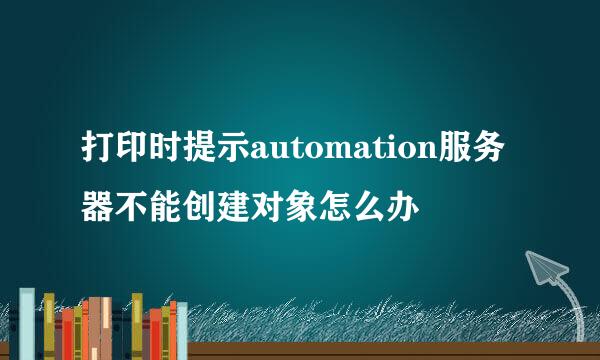 打印时提示automation服务器不能创建对象怎么办